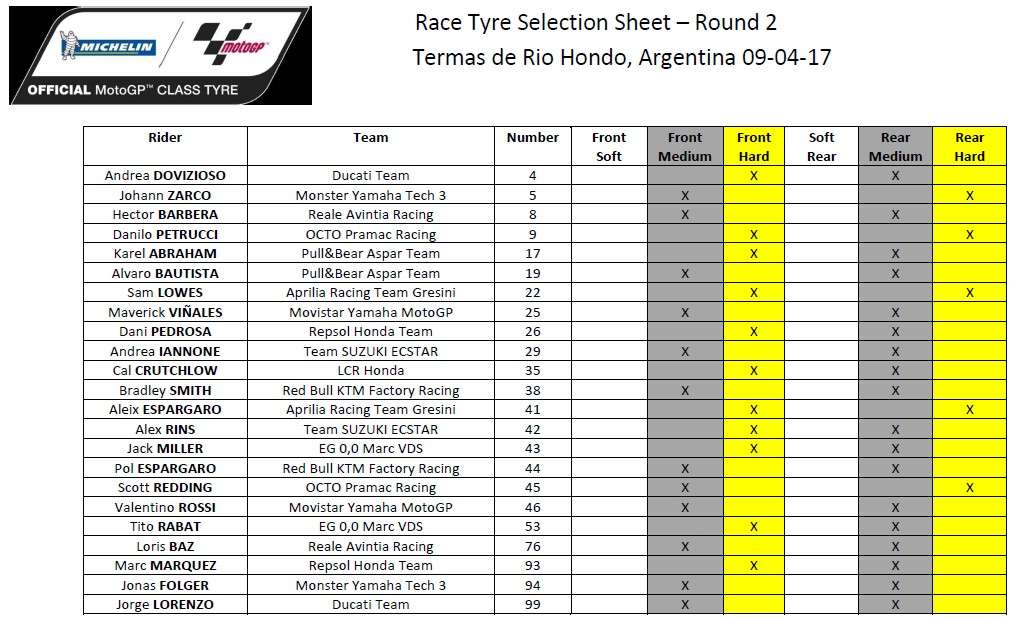 MICHELIN
motoGP
OFFICIAL MotoGP™ CLASS TYRE

Race Tyre Selection Sheet – Round 2
Termas de Rio Hondo, Argentina 09-04-17

| Rider | Team | Number | Front Soft | Front Medium | Front Hard | Soft Rear | Rear Medium | Rear Hard |
|---|---|---|---|---|---|---|---|---|
| Andrea DOVIZIOSO | Ducati Team | 4 | | | X | | X | |
| Johann ZARCO | Monster Yamaha Tech 3 | 5 | | X | | | | X |
| Hector BARBERA | Reale Avintia Racing | 8 | | X | | | X | |
| Danilo PETRUCCI | OCTO Pramac Racing | 9 | | | X | | | X |
| Karel ABRAHAM | Pull&Bear Aspar Team | 17 | | | X | | X | |
| Alvaro BAUTISTA | Pull&Bear Aspar Team | 19 | | X | | | X | |
| Sam LOWES | Aprilia Racing Team Gresini | 22 | | | X | | | X |
| Maverick VIÑALES | Movistar Yamaha MotoGP | 25 | | X | | | X | |
| Dani PEDROSA | Repsol Honda Team | 26 | | | X | | X | |
| Andrea IANNONE | Team SUZUKI ECSTAR | 29 | | X | | | X | |
| Cal CRUTCHLOW | LCR Honda | 35 | | | X | | X | |
| Bradley SMITH | Red Bull KTM Factory Racing | 38 | | X | | | X | |
| Aleix ESPARGARO | Aprilia Racing Team Gresini | 41 | | | X | | | X |
| Alex RINS | Team SUZUKI ECSTAR | 42 | | | X | | X | |
| Jack MILLER | EG 0,0 Marc VDS | 43 | | | X | | X | |
| Pol ESPARGARO | Red Bull KTM Factory Racing | 44 | | X | | | X | |
| Scott REDDING | OCTO Pramac Racing | 45 | | X | | | | X |
| Valentino ROSSI | Movistar Yamaha MotoGP | 46 | | X | | | X | |
| Tito RABAT | EG 0,0 Marc VDS | 53 | | | X | | X | |
| Loris BAZ | Reale Avintia Racing | 76 | | X | | | X | |
| Marc MARQUEZ | Repsol Honda Team | 93 | | | X | | X | |
| Jonas FOLGER | Monster Yamaha Tech 3 | 94 | | X | | | X | |
| Jorge LORENZO | Ducati Team | 99 | | X | | | X | |